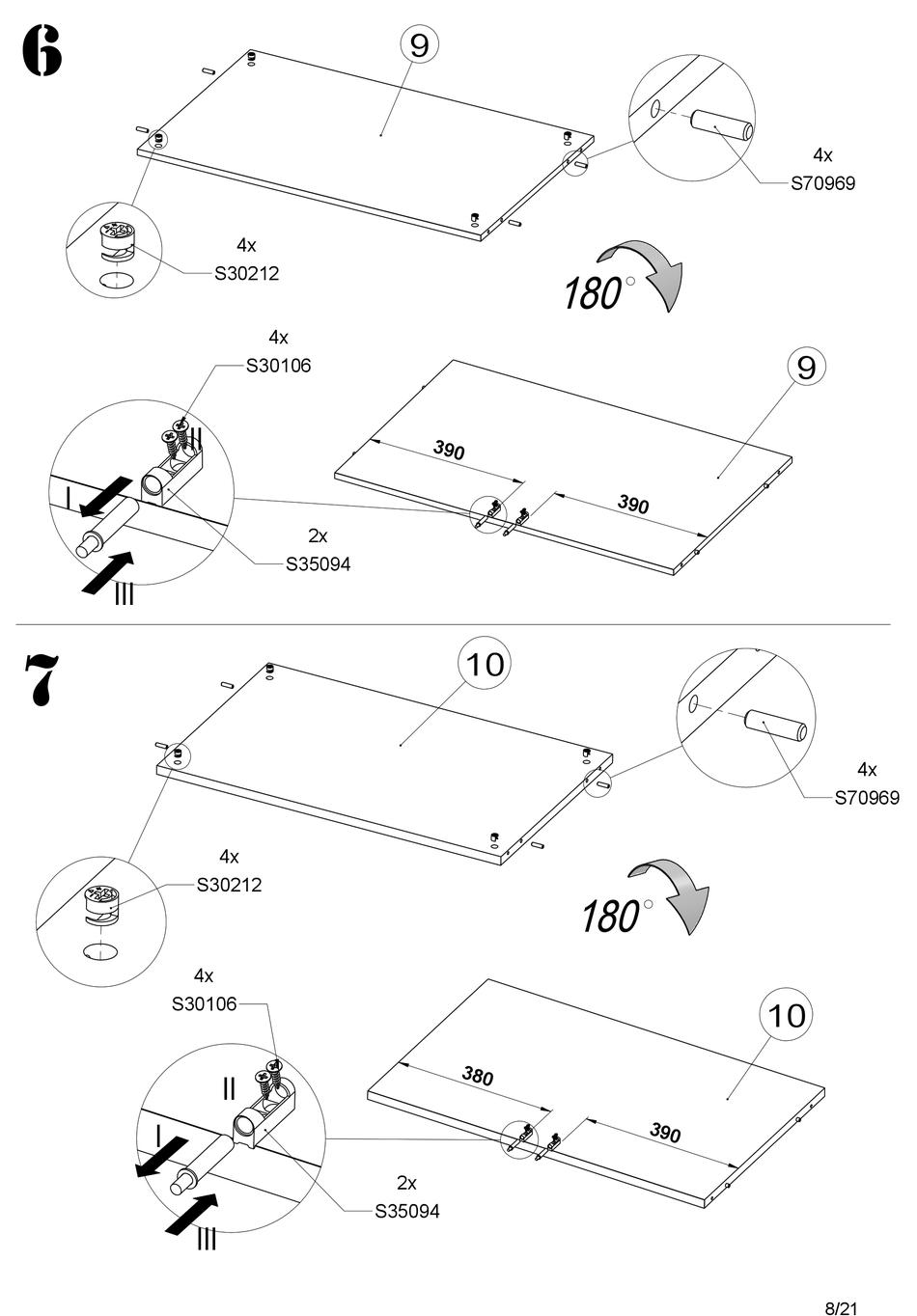 6

9

4x
S70969

4x
S30212

180°

4x
S30106

II

I

III

2x
S35094

9

390

390

7

10

4x
S70969

4x
S30212

180°

4x
S30106

II

I

III

2x
S35094

10

380

390

8/21